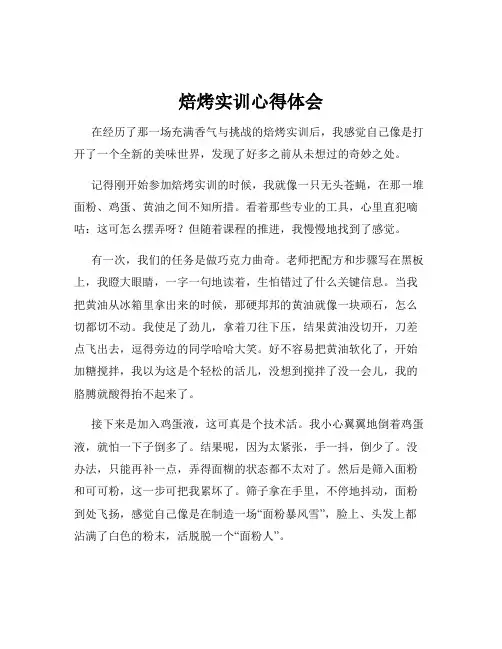 焙烤实训心得体会

在经历了那一场充满香气与挑战的焙烤实训后，我感觉自己像是打开了一个全新的美味世界，发现了好多之前从未想过的奇妙之处。

记得刚开始参加焙烤实训的时候，我就像一只无头苍蝇，在那一堆面粉、鸡蛋、黄油之间不知所措。看着那些专业的工具，心里直犯嘀咕：这可怎么摆弄呀？但随着课程的推进，我慢慢地找到了感觉。

有一次，我们的任务是做巧克力曲奇。老师把配方和步骤写在黑板上，我瞪大眼睛，一字一句地读着，生怕错过了什么关键信息。当我把黄油从冰箱里拿出来的时候，那硬邦邦的黄油就像一块顽石，怎么切都切不动。我使足了劲儿，拿着刀往下压，结果黄油没切开，刀差点飞出去，逗得旁边的同学哈哈大笑。好不容易把黄油软化了，开始加糖搅拌，我以为这是个轻松的活儿，没想到搅拌了没一会儿，我的胳膊就酸得抬不起来了。

接下来是加入鸡蛋液，这可真是个技术活。我小心翼翼地倒着鸡蛋液，就怕一下子倒多了。结果呢，因为太紧张，手一抖，倒少了。没办法，只能再补一点，弄得面糊的状态都不太对了。然后是筛入面粉和可可粉，这一步可把我累坏了。筛子拿在手里，不停地抖动，面粉到处飞扬，感觉自己像是在制造一场“面粉暴风雪”，脸上、头发上都沾满了白色的粉末，活脱脱一个“面粉人”。